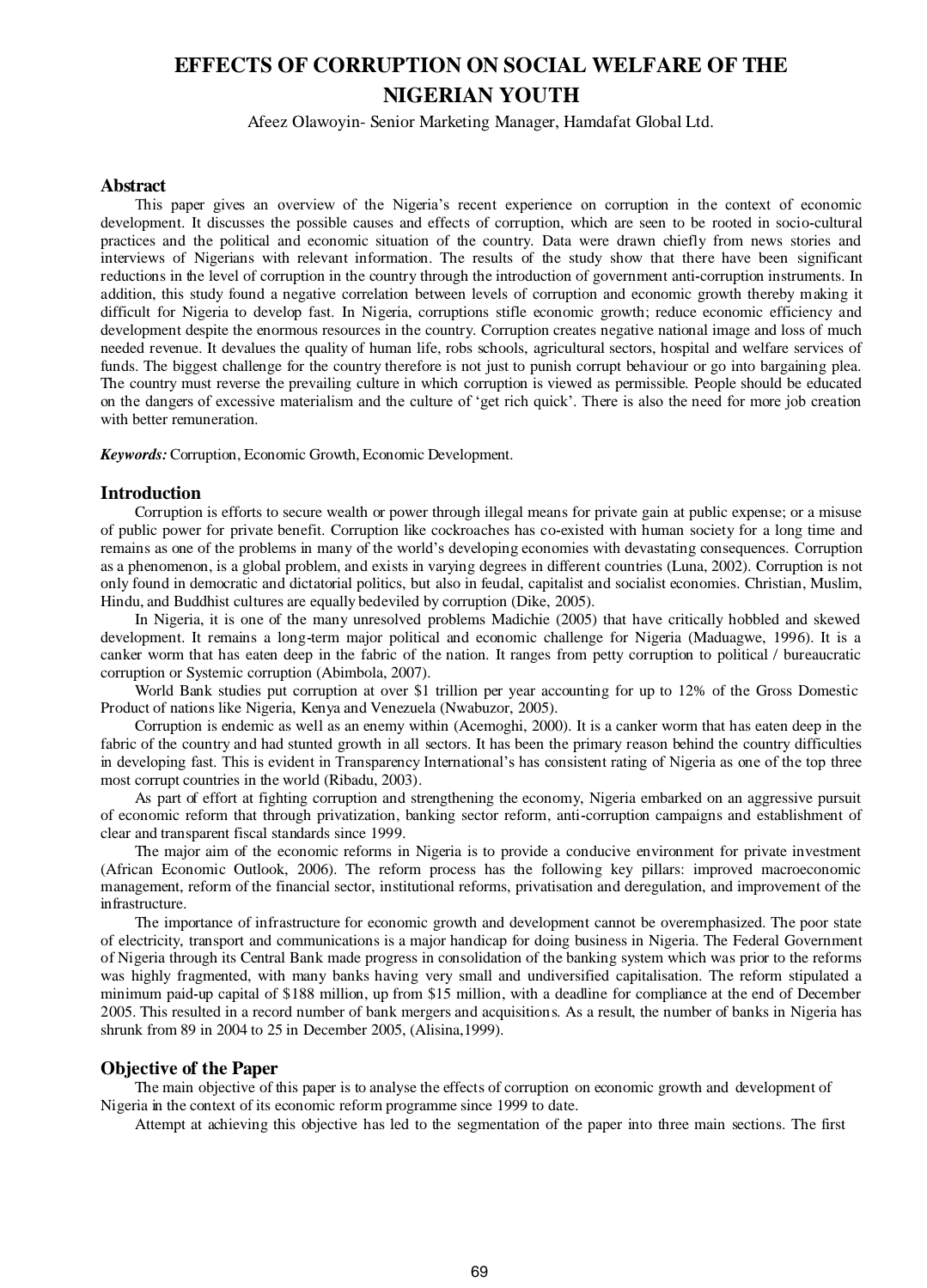 EFFECTS OF CORRUPTION ON SOCIAL WELFARE OF THE NIGERIAN YOUTH

Afeez Olawoyin- Senior Marketing Manager, Hamdafat Global Ltd.

Abstract

This paper gives an overview of the Nigeria's recent experience on corruption in the context of economic development. It discusses the possible causes and effects of corruption, which are seen to be rooted in socio-cultural practices and the political and economic situation of the country. Data were drawn chiefly from news stories and interviews of Nigerians with relevant information. The results of the study show that there have been significant reductions in the level of corruption in the country through the introduction of government anti-corruption instruments. In addition, this study found a negative correlation between levels of corruption and economic growth thereby making it difficult for Nigeria to develop fast. In Nigeria, corruptions stifle economic growth; reduce economic efficiency and development despite the enormous resources in the country. Corruption creates negative national image and loss of much needed revenue. It devalues the quality of human life, robs schools, agricultural sectors, hospital and welfare services of funds. The biggest challenge for the country therefore is not just to punish corrupt behaviour or go into bargaining plea. The country must reverse the prevailing culture in which corruption is viewed as permissible. People should be educated on the dangers of excessive materialism and the culture of 'get rich quick'. There is also the need for more job creation with better remuneration.

Keywords: Corruption, Economic Growth, Economic Development.

Introduction

Corruption is efforts to secure wealth or power through illegal means for private gain at public expense; or a misuse of public power for private benefit. Corruption like cockroaches has co-existed with human society for a long time and remains as one of the problems in many of the world's developing economies with devastating consequences. Corruption as a phenomenon, is a global problem, and exists in varying degrees in different countries (Luna, 2002). Corruption is not only found in democratic and dictatorial politics, but also in feudal, capitalist and socialist economies. Christian, Muslim, Hindu, and Buddhist cultures are equally bedeviled by corruption (Dike, 2005).

In Nigeria, it is one of the many unresolved problems Madichie (2005) that have critically hobbled and skewed development. It remains a long-term major political and economic challenge for Nigeria (Maduagwe, 1996). It is a canker worm that has eaten deep in the fabric of the nation. It ranges from petty corruption to political / bureaucratic corruption or Systemic corruption (Abimbola, 2007).

World Bank studies put corruption at over $1 trillion per year accounting for up to 12% of the Gross Domestic Product of nations like Nigeria, Kenya and Venezuela (Nwabuzor, 2005).

Corruption is endemic as well as an enemy within (Acemoghi, 2000). It is a canker worm that has eaten deep in the fabric of the country and had stunted growth in all sectors. It has been the primary reason behind the country difficulties in developing fast. This is evident in Transparency International's has consistent rating of Nigeria as one of the top three most corrupt countries in the world (Ribadu, 2003).

As part of effort at fighting corruption and strengthening the economy, Nigeria embarked on an aggressive pursuit of economic reform that through privatization, banking sector reform, anti-corruption campaigns and establishment of clear and transparent fiscal standards since 1999.

The major aim of the economic reforms in Nigeria is to provide a conducive environment for private investment (African Economic Outlook, 2006). The reform process has the following key pillars: improved macroeconomic management, reform of the financial sector, institutional reforms, privatisation and deregulation, and improvement of the infrastructure.

The importance of infrastructure for economic growth and development cannot be overemphasized. The poor state of electricity, transport and communications is a major handicap for doing business in Nigeria. The Federal Government of Nigeria through its Central Bank made progress in consolidation of the banking system which was prior to the reforms was highly fragmented, with many banks having very small and undiversified capitalisation. The reform stipulated a minimum paid-up capital of $188 million, up from $15 million, with a deadline for compliance at the end of December 2005. This resulted in a record number of bank mergers and acquisitions. As a result, the number of banks in Nigeria has shrunk from 89 in 2004 to 25 in December 2005, (Alisina,1999).

Objective of the Paper

The main objective of this paper is to analyse the effects of corruption on economic growth and development of Nigeria in the context of its economic reform programme since 1999 to date.

Attempt at achieving this objective has led to the segmentation of the paper into three main sections. The first

69